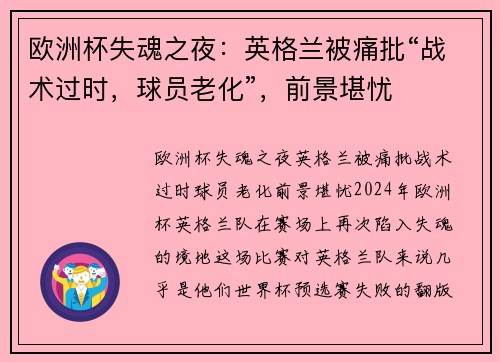 欧洲杯失魂之夜：英格兰被痛批“战术过时，球员老化”，前景堪忧

欧洲杯失魂之夜英格兰被痛批战术过时球员老化前景堪忧2024年欧洲杯英格兰队在赛场上再次陷入失魂的境地这场比赛对英格兰队来说几乎是他们世界杯预选赛失败的翻版